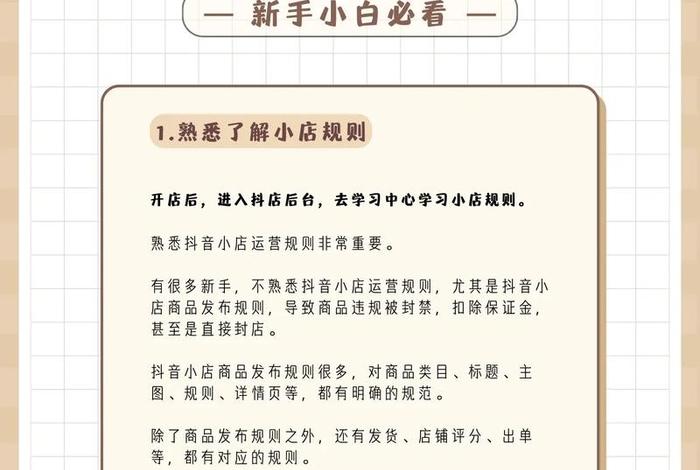 — 新手小白必看 —

1.熟悉了解小店规则

开店后，进入抖店后台，去学习中心学习小店规则。

熟悉抖音小店运营规则非常重要。

有很多新手，不熟悉抖音小店运营规则，尤其是抖音小店商品发布规则，导致商品违规被封禁，扣除保证金，甚至是直接封店。

抖音小店商品发布规则很多，对商品类目、标题、主图、规则、详情页等，都有明确的规范。

除了商品发布规则之外，还有发货、店铺评分、出单等，都有对应的规则。